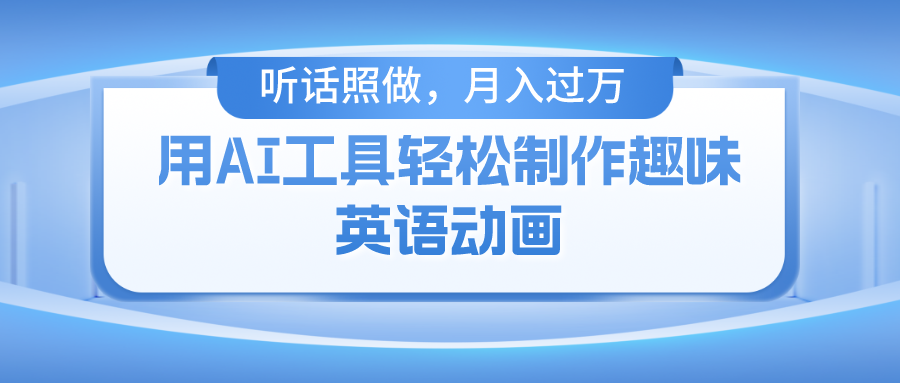 听话照做，月入过万

用AI工具轻松制作趣味英语动画